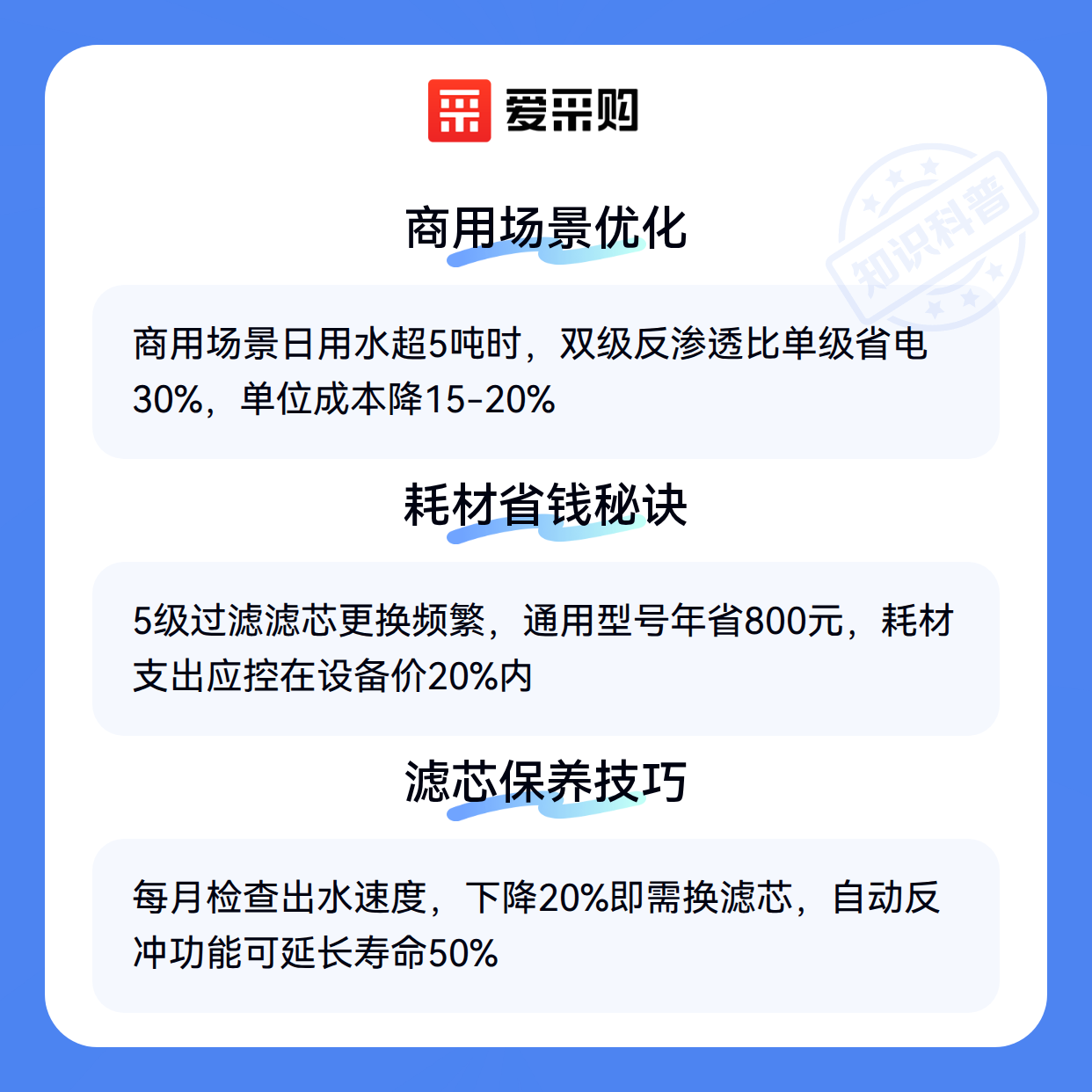 爱采购

商用场景优化

商用场景日用水超5吨时，双级反渗透比单级省电30%，单位成本降15-20%

耗材省钱秘诀

5级过滤滤芯更换频繁，通用型号年省800元，耗材支出应控在设备价20%内

滤芯保养技巧

每月检查出水速度，下降20%即需换滤芯，自动反冲功能可延长寿命50%

知识科普